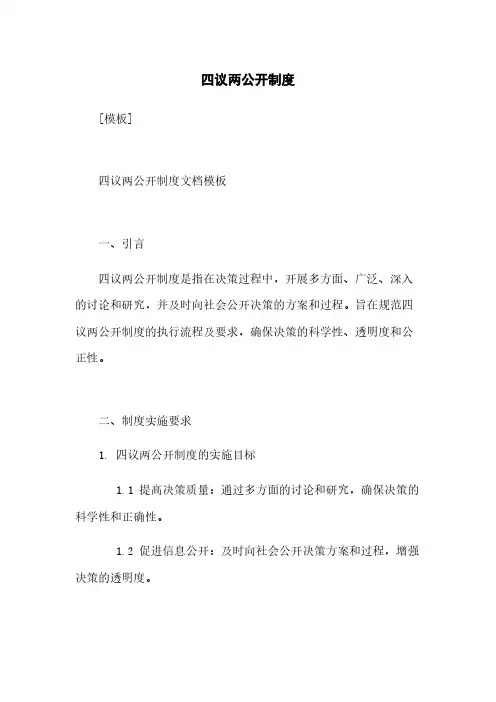 四议两公开制度

[模板]

四议两公开制度文档模板

一、引言

四议两公开制度是指在决策过程中，开展多方面、广泛、深入的讨论和研究，并及时向社会公开决策的方案和过程。旨在规范四议两公开制度的执行流程及要求，确保决策的科学性、透明度和公正性。

二、制度实施要求

1. 四议两公开制度的实施目标

1.1 提高决策质量：通过多方面的讨论和研究，确保决策的科学性和正确性。

1.2 促进信息公开：及时向社会公开决策方案和过程，增强决策的透明度。